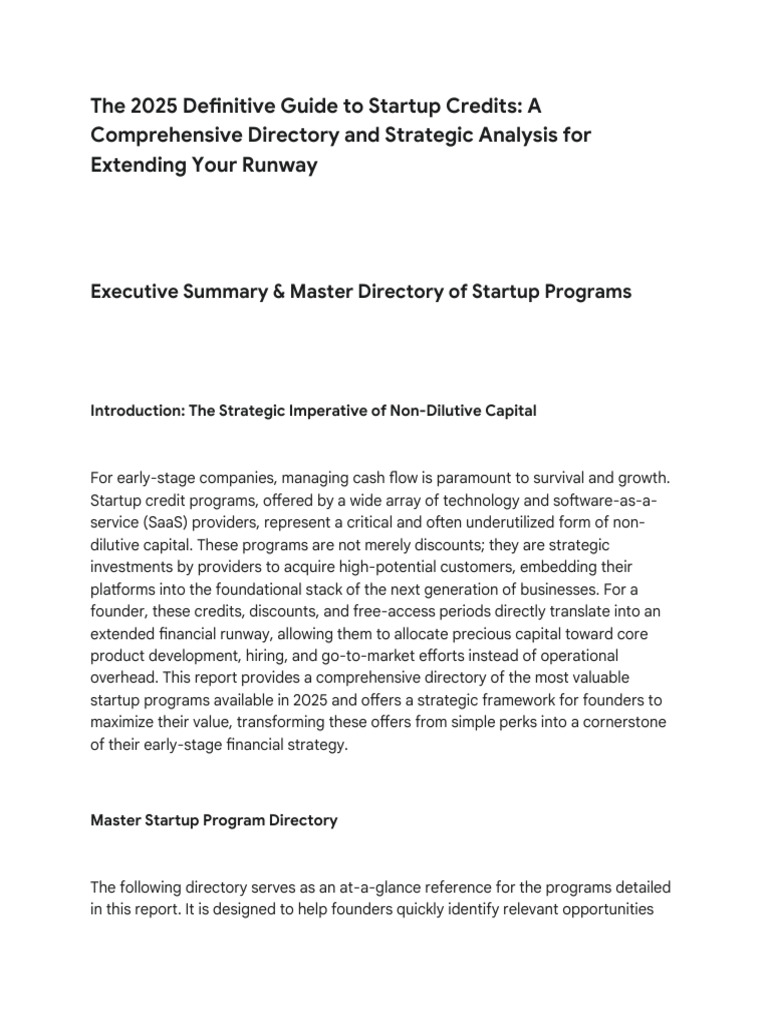 The 2025 Definitive Guide to Startup Credits: A Comprehensive Directory and Strategic Analysis for Extending Your Runway

Executive Summary & Master Directory of Startup Programs

Introduction: The Strategic Imperative of Non-Dilutive Capital

For early-stage companies, managing cash flow is paramount to survival and growth. Startup credit programs, offered by a wide array of technology and software-as-a-service (SaaS) providers, represent a critical and often underutilized form of non-dilutive capital. These programs are not merely discounts; they are strategic investments by providers to acquire high-potential customers, embedding their platforms into the foundational stack of the next generation of businesses. For a founder, these credits, discounts, and free-access periods directly translate into an extended financial runway, allowing them to allocate precious capital toward core product development, hiring, and go-to-market efforts instead of operational overhead. This report provides a comprehensive directory of the most valuable startup programs available in 2025 and offers a strategic framework for founders to maximize their value, transforming these offers from simple perks into a cornerstone of their early-stage financial strategy.

Master Startup Program Directory

The following directory serves as an at-a-glance reference for the programs detailed in this report. It is designed to help founders quickly identify relevant opportunities